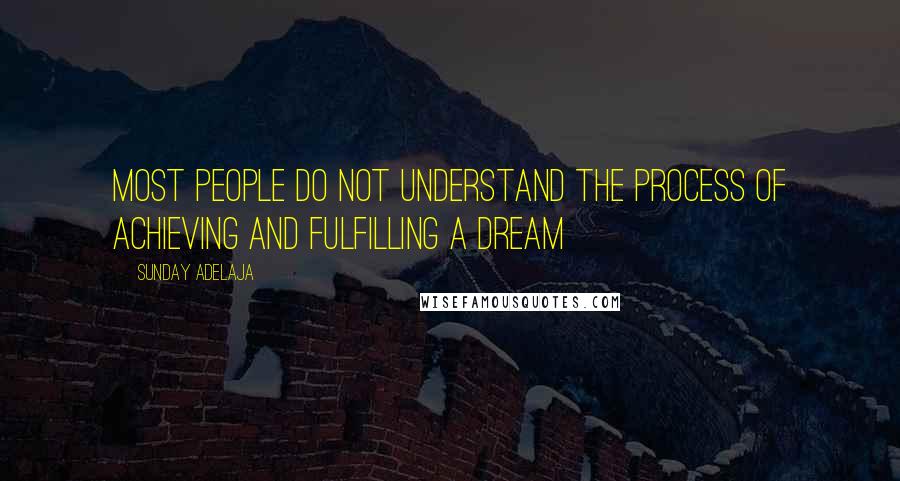 MOST PEOPLE DO NOT UNDERSTAND THE PROCESS OF ACHIEVING AND FULFILLING A DREAM

SUNDAY ADELAJA

WISEFAMOUSQUOTES.COM